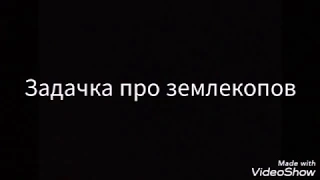 Задачка про землекопов

Made with
VideoShow